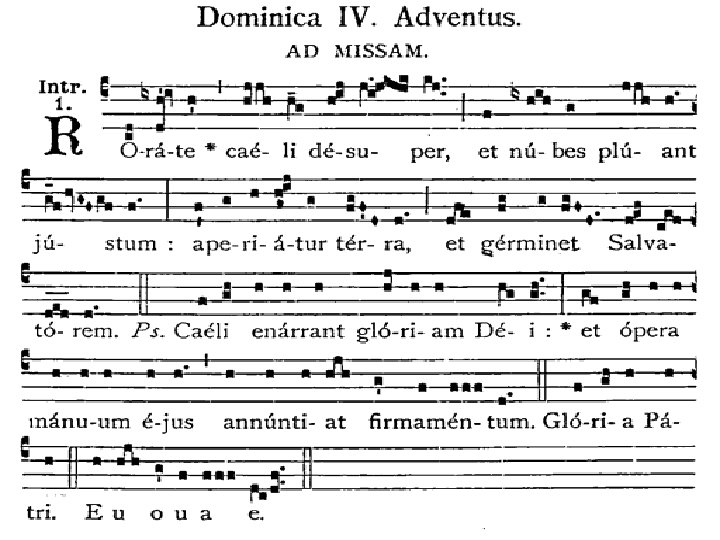 Dominica IV. Adventus.

AD MISSAM.

Intr. 1.

R Oráte * caéli désuper, et núbes plúant jústum : aperiátur térra, et gérminet Salvatórem. Ps. Caéli enárrant glóriam Déi : * et ópera mánuum éjus annúntiat firmaméntum. Glória Pátri. E u o u a e.